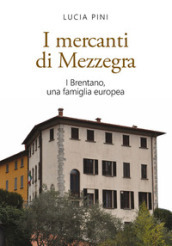 LUCIA PINI

I mercanti di Mezzegra

I Brentano, una famiglia europea